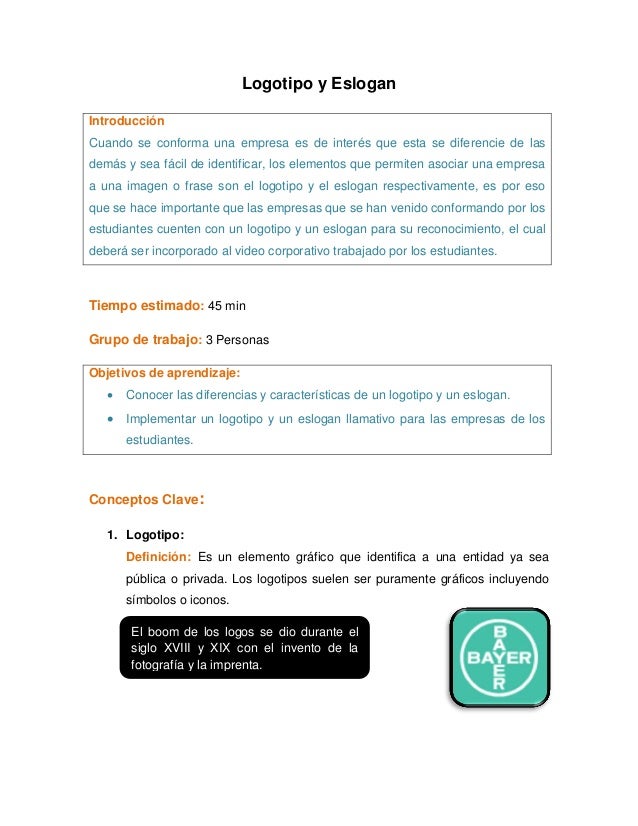 Logotipo y Eslogan

Introducción
Cuando se conforma una empresa es de interés que esta se diferencie de las demás y sea fácil de identificar, los elementos que permiten asociar una empresa a una imagen o frase son el logotipo y el eslogan respectivamente, es por eso que se hace importante que las empresas que se han venido conformando por los estudiantes cuenten con un logotipo y un eslogan para su reconocimiento, el cual deberá ser incorporado al video corporativo trabajado por los estudiantes.

Tiempo estimado: 45 min

Grupo de trabajo: 3 Personas

Objetivos de aprendizaje:
• Conocer las diferencias y características de un logotipo y un eslogan.
• Implementar un logotipo y un eslogan llamativo para las empresas de los estudiantes.

Conceptos Clave:

1. Logotipo:
Definición: Es un elemento gráfico que identifica a una entidad ya sea pública o privada. Los logotipos suelen ser puramente gráficos incluyendo símbolos o iconos.

El boom de los logos se dio durante el siglo XVIII y XIX con el invento de la fotografía y la imprenta.

BAYER
BAYER